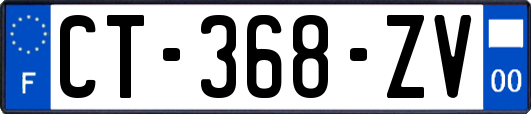 F

CT-368-ZV

00